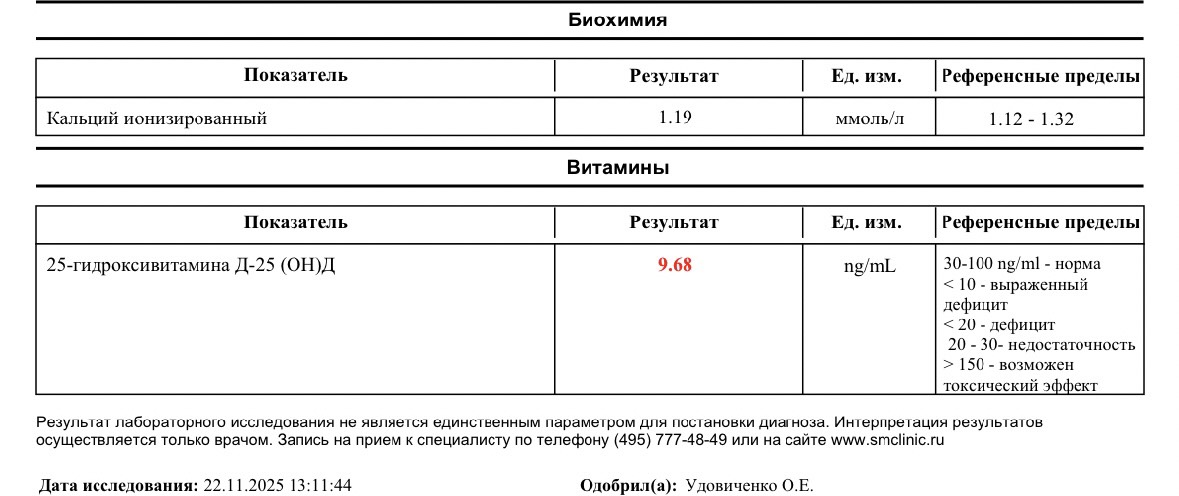 Биохимия

| Показатель | Результат | Ед. изм. | Референсные пределы |
|---|---|---|---|
| Кальций ионизированный | 1.19 | ммоль/л | 1.12 - 1.32 |

Витамины

| Показатель | Результат | Ед. изм. | Референсные пределы |
|---|---|---|---|
| 25-гидроксивитамина Д-25 (ОН)Д | 9.68 | ng/mL | 30-100 ng/ml - норма < 10 - выраженный дефицит < 20 - дефицит 20 - 30- недостаточность > 150 - возможен токсический эффект |

Результат лабораторного исследования не является единственным параметром для постановки диагноза. Интерпретация результатов осуществляется только врачом. Запись на прием к специалисту по телефону (495) 777-48-49 или на сайте www.smclinic.ru

Дата исследования: 22.11.2025 13:11:44

Одобрил(а): Удовиченко О.Е.